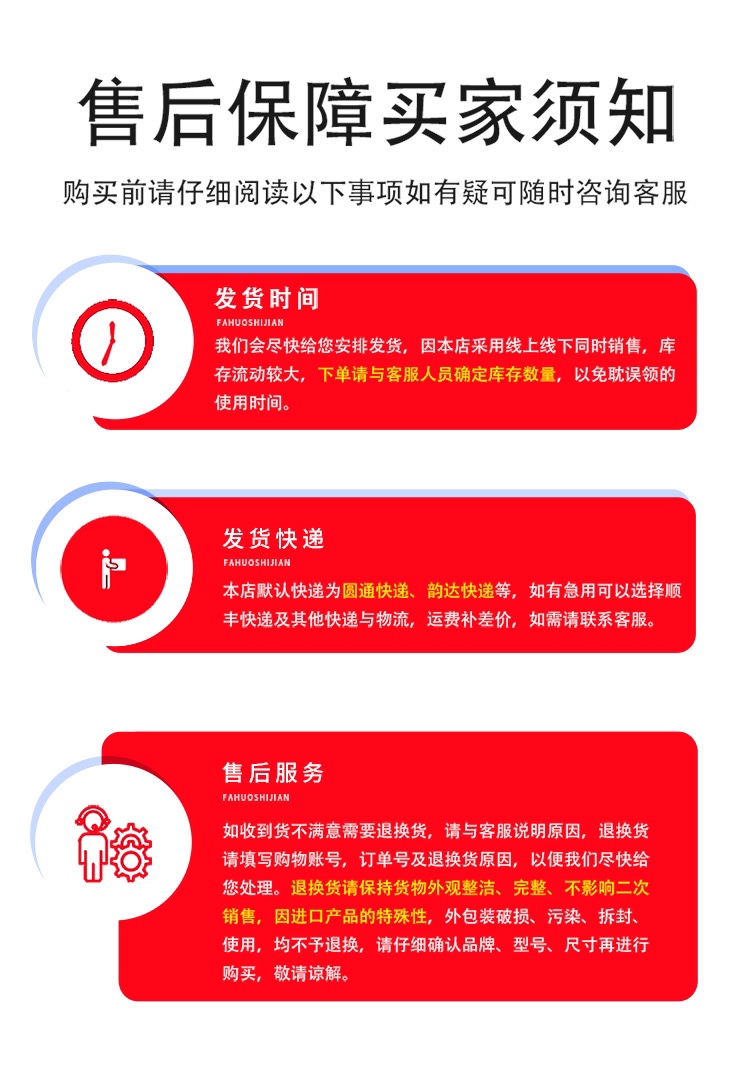 售后保障买家须知

购买前请仔细阅读以下事项如有疑可随时咨询客服

发货时间
FAHUOSHIJIAN
我们会尽快给您安排发货，因本店采用线上线下同时销售，库存流动较大，下单请与客服人员确定库存数量，以免耽误领的使用时间。

发货快递
FAHUOSHIJIAN
本店默认快递为圆通快递、韵达快递等，如有急用可以选择顺丰快递及其他快递与物流，运费补差价，如需请联系客服。

售后服务
FAHUOSHIJIAN
如收到货不满意需要退换货，请与客服说明原因，退换货请填写购物账号，订单号及退换货原因，以便我们尽快给您处理。退换货请保持货物外观整洁、完整、不影响二次销售，因进口产品的特殊性，外包装破损、污染、拆封、使用，均不予退换，请仔细确认品牌、型号、尺寸再进行购买，敬请谅解。